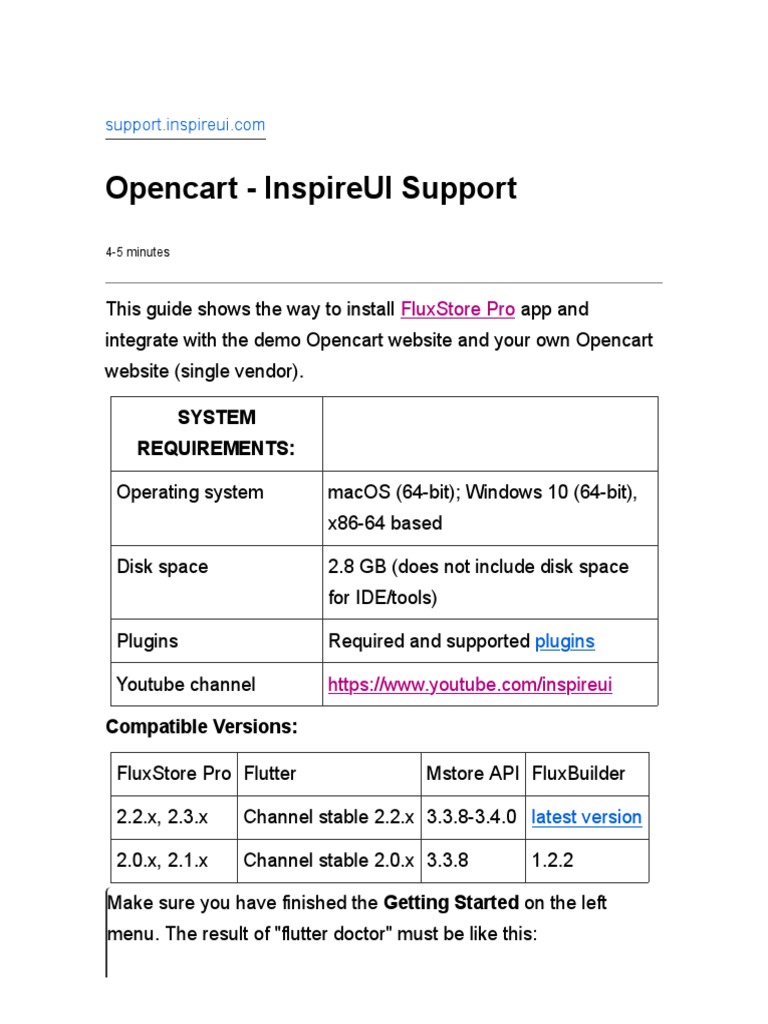 support.inspireui.com

Opencart - InspireUI Support

4-5 minutes

This guide shows the way to install FluxStore Pro app and integrate with the demo Opencart website and your own Opencart website (single vendor).

| SYSTEM REQUIREMENTS: | |
|---|---|
| Operating system | macOS (64-bit); Windows 10 (64-bit), x86-64 based |
| Disk space | 2.8 GB (does not include disk space for IDE/tools) |
| Plugins | Required and supported plugins |
| Youtube channel | https://www.youtube.com/inspireui |

Compatible Versions:

| FluxStore Pro | Flutter | Mstore API | FluxBuilder |
|---|---|---|---|
| 2.2.x, 2.3.x | Channel stable 2.2.x | 3.3.8-3.4.0 | latest version |
| 2.0.x, 2.1.x | Channel stable 2.0.x | 3.3.8 | 1.2.2 |

Make sure you have finished the Getting Started on the left menu. The result of "flutter doctor" must be like this: